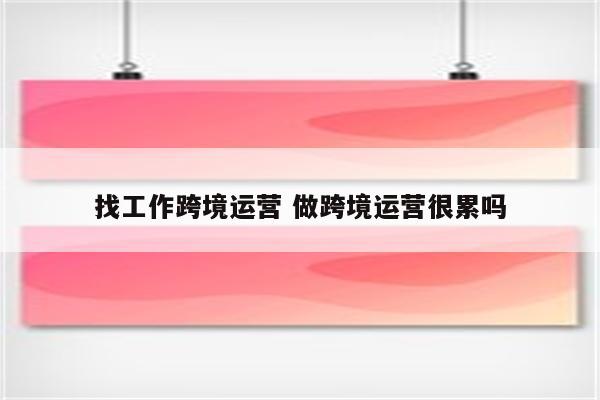 找工作跨境运营 做跨境运营很累吗